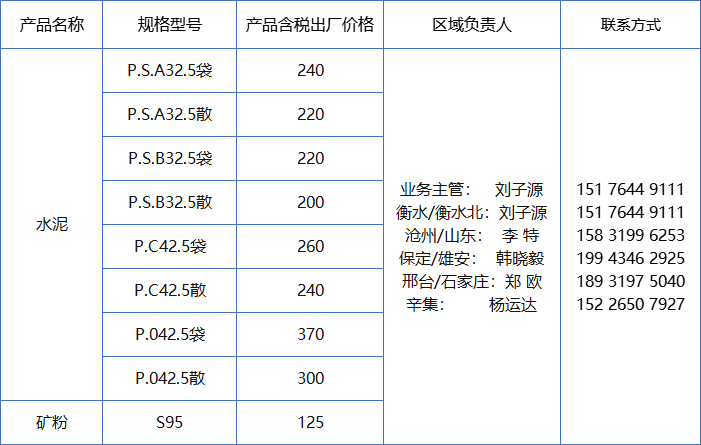 | 产品名称 | 规格型号 | 产品含税出厂价格 | 区域负责人 | 联系方式 |
|---|---|---|---|---|
| 水泥 | P.S.A32.5袋 | 240 | 业务主管: 刘子源 衡水/衡水北: 刘子源 沧州/山东: 李 特 保定/雄安: 韩晓毅 邢台/石家庄: 郑 欧 辛集: 杨运达 | 151 7644 9111 151 7644 9111 158 3199 6253 199 4346 2925 189 3197 5040 152 2650 7927 |
|  | P.S.A32.5散 | 220 |  |  |
|  | P.S.B32.5袋 | 220 |  |  |
|  | P.S.B32.5散 | 200 |  |  |
|  | P.C42.5袋 | 260 |  |  |
|  | P.C42.5散 | 240 |  |  |
|  | P.042.5袋 | 370 |  |  |
|  | P.042.5散 | 300 |  |  |
| 矿粉 | S95 | 125 |  |  |